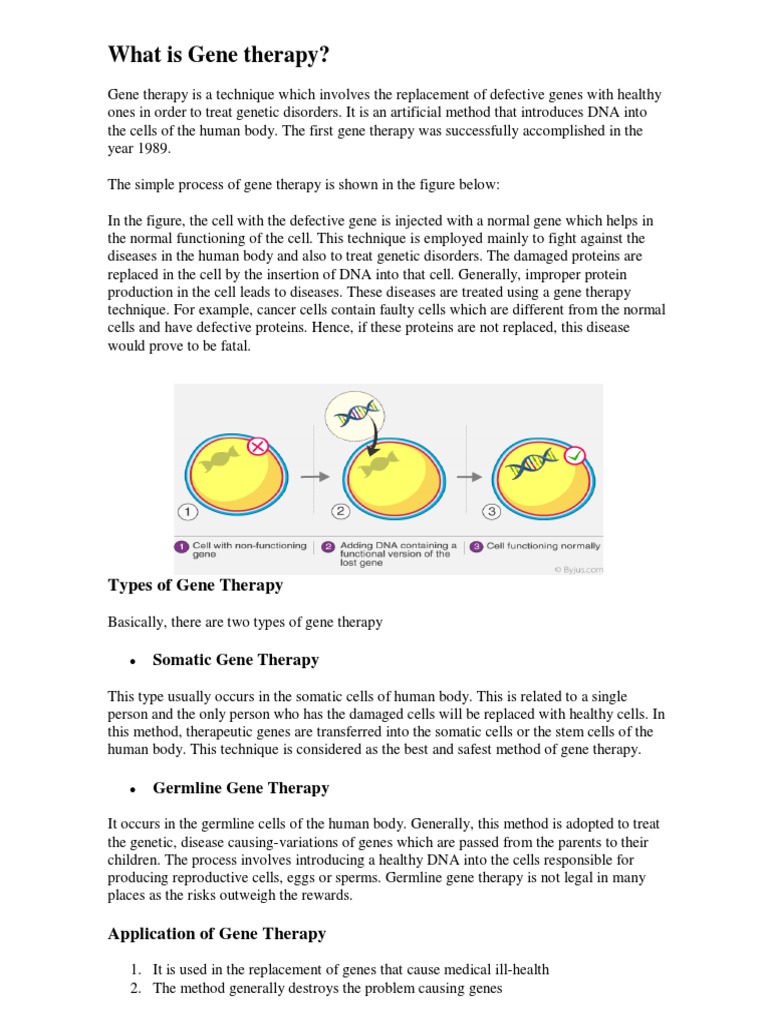 What is Gene therapy?

Gene therapy is a technique which involves the replacement of defective genes with healthy ones in order to treat genetic disorders. It is an artificial method that introduces DNA into the cells of the human body. The first gene therapy was successfully accomplished in the year 1989.

The simple process of gene therapy is shown in the figure below:

In the figure, the cell with the defective gene is injected with a normal gene which helps in the normal functioning of the cell. This technique is employed mainly to fight against the diseases in the human body and also to treat genetic disorders. The damaged proteins are replaced in the cell by the insertion of DNA into that cell. Generally, improper protein production in the cell leads to diseases. These diseases are treated using a gene therapy technique. For example, cancer cells contain faulty cells which are different from the normal cells and have defective proteins. Hence, if these proteins are not replaced, this disease would prove to be fatal.

1 2 3

1 Cell with non-functioning gene
2 Adding DNA containing a functional version of the lost gene
3 Cell functioning normally
© Byjus.com

Types of Gene Therapy

Basically, there are two types of gene therapy

• Somatic Gene Therapy

This type usually occurs in the somatic cells of human body. This is related to a single person and the only person who has the damaged cells will be replaced with healthy cells. In this method, therapeutic genes are transferred into the somatic cells or the stem cells of the human body. This technique is considered as the best and safest method of gene therapy.

• Germline Gene Therapy

It occurs in the germline cells of the human body. Generally, this method is adopted to treat the genetic, disease causing-variations of genes which are passed from the parents to their children. The process involves introducing a healthy DNA into the cells responsible for producing reproductive cells, eggs or sperms. Germline gene therapy is not legal in many places as the risks outweigh the rewards.

Application of Gene Therapy

1. It is used in the replacement of genes that cause medical ill-health
2. The method generally destroys the problem causing genes